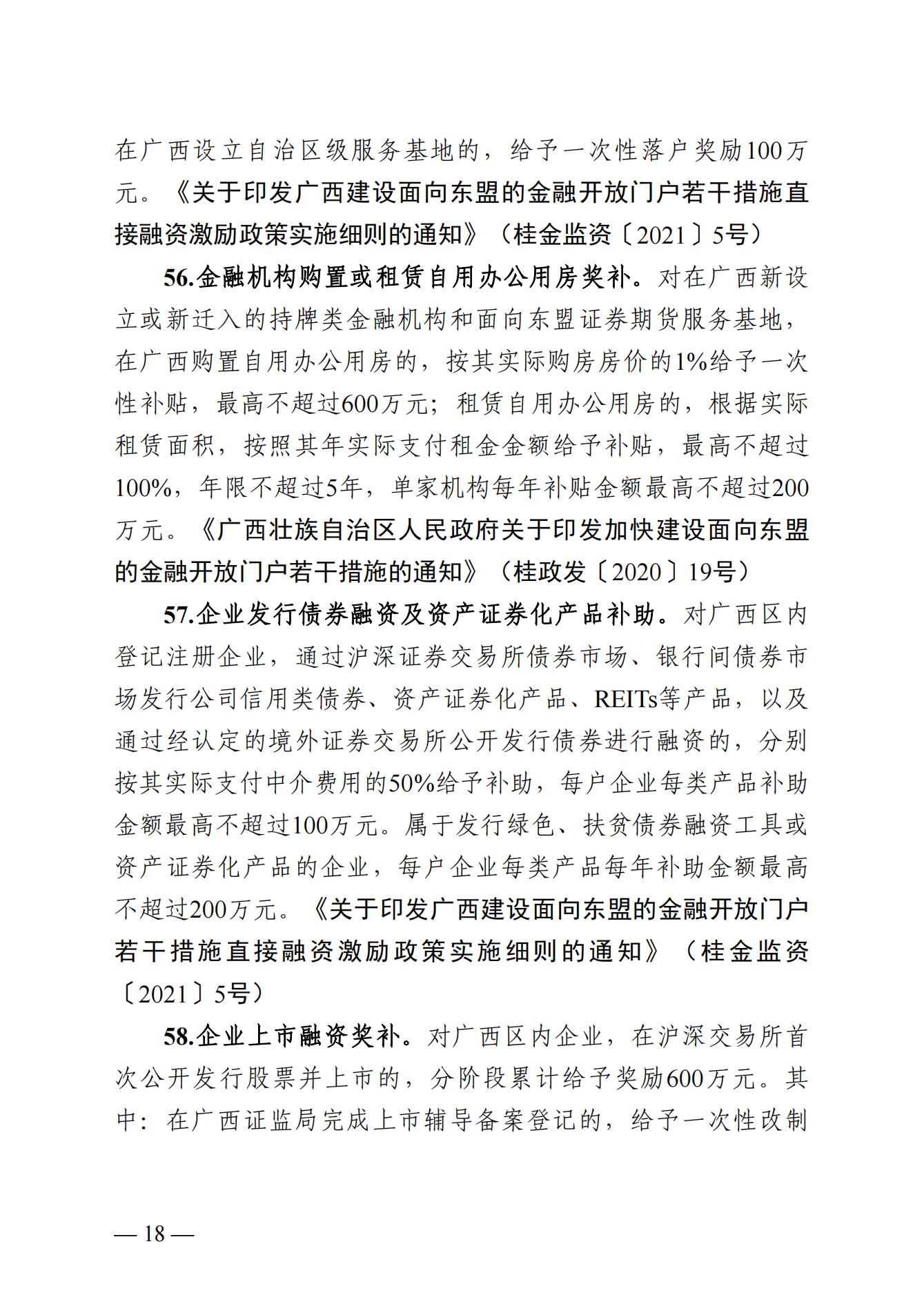 在广西设立自治区级服务基地的，给予一次性落户奖励100万元。《关于印发广西建设面向东盟的金融开放门户若干措施直接融资激励政策实施细则的通知》（桂金监资〔2021〕5号）

56.金融机构购置或租赁自用办公用房奖补。对在广西新设立或新迁入的持牌类金融机构和面向东盟证券期货服务基地，在广西购置自用办公用房的，按其实际购房房价的1%给予一次性补贴，最高不超过600万元；租赁自用办公用房的，根据实际租赁面积，按照其年实际支付租金金额给予补贴，最高不超过100%，年限不超过5年，单家机构每年补贴金额最高不超过200万元。《广西壮族自治区人民政府关于印发加快建设面向东盟的金融开放门户若干措施的通知》（桂政发〔2020〕19号）

57.企业发行债券融资及资产证券化产品补助。对广西区内登记注册企业，通过沪深证券交易所债券市场、银行间债券市场发行公司信用类债券、资产证券化产品、REITs等产品，以及通过经认定的境外证券交易所公开发行债券进行融资的，分别按其实际支付中介费用的50%给予补助，每户企业每类产品补助金额最高不超过100万元。属于发行绿色、扶贫债券融资工具或资产证券化产品的企业，每户企业每类产品每年补助金额最高不超过200万元。《关于印发广西建设面向东盟的金融开放门户若干措施直接融资激励政策实施细则的通知》（桂金监资〔2021〕5号）

58.企业上市融资奖补。对广西区内企业，在沪深交易所首次公开发行股票并上市的，分阶段累计给予奖励600万元。其中：在广西证监局完成上市辅导备案登记的，给予一次性改制

— 18 —